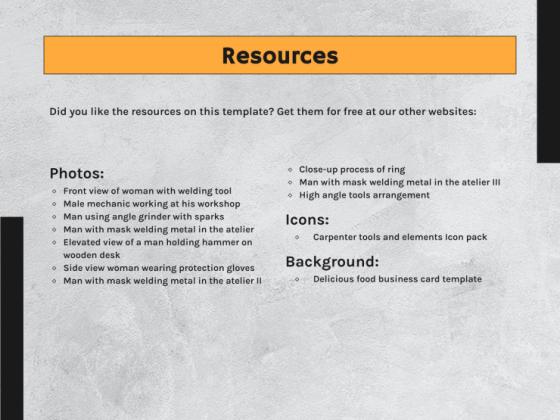 Resources

Did you like the resources on this template? Get them for free at our other websites:

Photos:
- Front view of woman with welding tool
- Male mechanic working at his workshop
- Man using angle grinder with sparks
- Man with mask welding metal in the atelier
- Elevated view of a man holding hammer on wooden desk
- Side view woman wearing protection gloves
- Man with mask welding metal in the atelier II
- Close-up process of ring
- Man with mask welding metal in the atelier III
- High angle tools arrangement

Icons:
- Carpenter tools and elements Icon pack

Background:
- Delicious food business card template